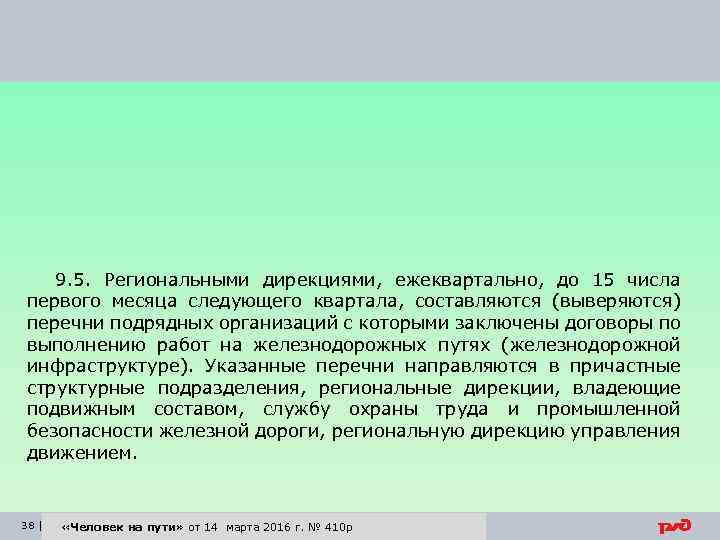 9.5. Региональными дирекциями, ежеквартально, до 15 числа первого месяца следующего квартала, составляются (выверяются) перечни подрядных организаций с которыми заключены договоры по выполнению работ на железнодорожных путях (железнодорожной инфраструктуре). Указанные перечни направляются в причастные структурные подразделения, региональные дирекции, владеющие подвижным составом, службу охраны труда и промышленной безопасности железной дороги, региональную дирекцию управления движением.

38 | «Человек на пути» от 14 марта 2016 г. № 410р

РЖД